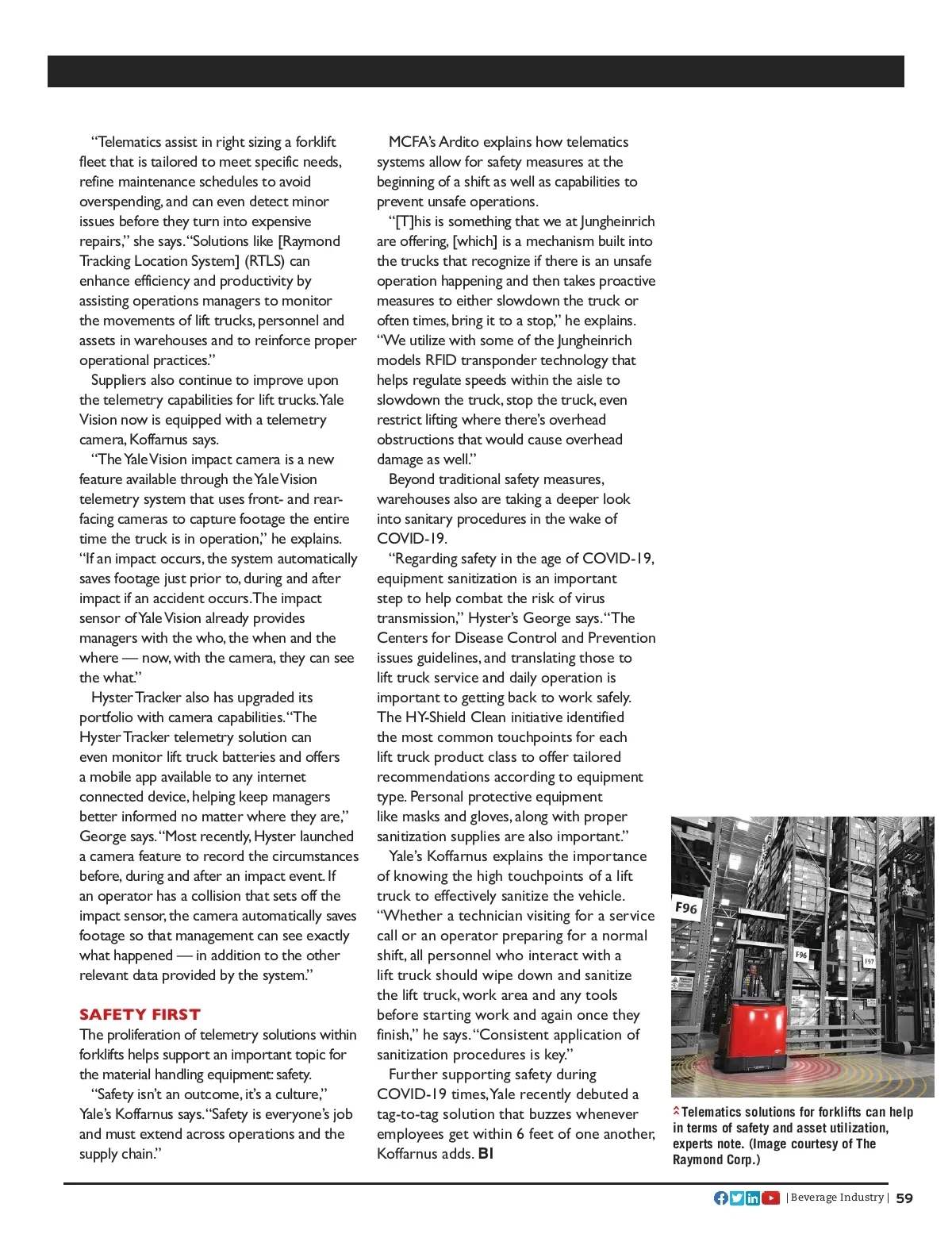 “Telematics assist in right sizing a forklift fleet that is tailored to meet specific needs, refine maintenance schedules to avoid overspending, and can even detect minor issues before they turn into expensive repairs,” she says. “Solutions like [Raymond Tracking Location System] (RTLS) can enhance efficiency and productivity by assisting operations managers to monitor the movements of lift trucks, personnel and assets in warehouses and to reinforce proper operational practices.”

Suppliers also continue to improve upon the telemetry capabilities for lift trucks. Yale Vision now is equipped with a telemetry camera, Koffarnus says.

“The Yale Vision impact camera is a new feature available through the Yale Vision telemetry system that uses front- and rear-facing cameras to capture footage the entire time the truck is in operation,” he explains. “If an impact occurs, the system automatically saves footage just prior to, during and after impact if an accident occurs. The impact sensor of Yale Vision already provides managers with the who, the when and the where — now, with the camera, they can see the what.”

Hyster Tracker also has upgraded its portfolio with camera capabilities. “The Hyster Tracker telemetry solution can even monitor lift truck batteries and offers a mobile app available to any internet connected device, helping keep managers better informed no matter where they are,” George says. “Most recently, Hyster launched a camera feature to record the circumstances before, during and after an impact event. If an operator has a collision that sets off the impact sensor, the camera automatically saves footage so that management can see exactly what happened — in addition to the other relevant data provided by the system.”

SAFETY FIRST
The proliferation of telemetry solutions within forklifts helps support an important topic for the material handling equipment: safety.

“Safety isn’t an outcome, it’s a culture,” Yale’s Koffarnus says. “Safety is everyone’s job and must extend across operations and the supply chain.”

MCFA’s Ardito explains how telematics systems allow for safety measures at the beginning of a shift as well as capabilities to prevent unsafe operations.

“[T]his is something that we at Jungheinrich are offering, [which] is a mechanism built into the trucks that recognize if there is an unsafe operation happening and then takes proactive measures to either slowdown the truck or often times, bring it to a stop,” he explains. “We utilize with some of the Jungheinrich models RFID transponder technology that helps regulate speeds within the aisle to slowdown the truck, stop the truck, even restrict lifting where there’s overhead obstructions that would cause overhead damage as well.”

Beyond traditional safety measures, warehouses also are taking a deeper look into sanitary procedures in the wake of COVID-19.

“Regarding safety in the age of COVID-19, equipment sanitization is an important step to help combat the risk of virus transmission,” Hyster’s George says. “The Centers for Disease Control and Prevention issues guidelines, and translating those to lift truck service and daily operation is important to getting back to work safely. The HY-Shield Clean initiative identified the most common touchpoints for each lift truck product class to offer tailored recommendations according to equipment type. Personal protective equipment like masks and gloves, along with proper sanitization supplies are also important.”

Yale’s Koffarnus explains the importance of knowing the high touchpoints of a lift truck to effectively sanitize the vehicle. “Whether a technician visiting for a service call or an operator preparing for a normal shift, all personnel who interact with a lift truck should wipe down and sanitize the lift truck, work area and any tools before starting work and again once they finish,” he says. “Consistent application of sanitization procedures is key.”

Further supporting safety during COVID-19 times, Yale recently debuted a tag-to-tag solution that buzzes whenever employees get within 6 feet of one another, Koffarnus adds. BI

F96
F96
F97

Telematics solutions for forklifts can help in terms of safety and asset utilization, experts note. (Image courtesy of The Raymond Corp.)

| Beverage Industry | 59